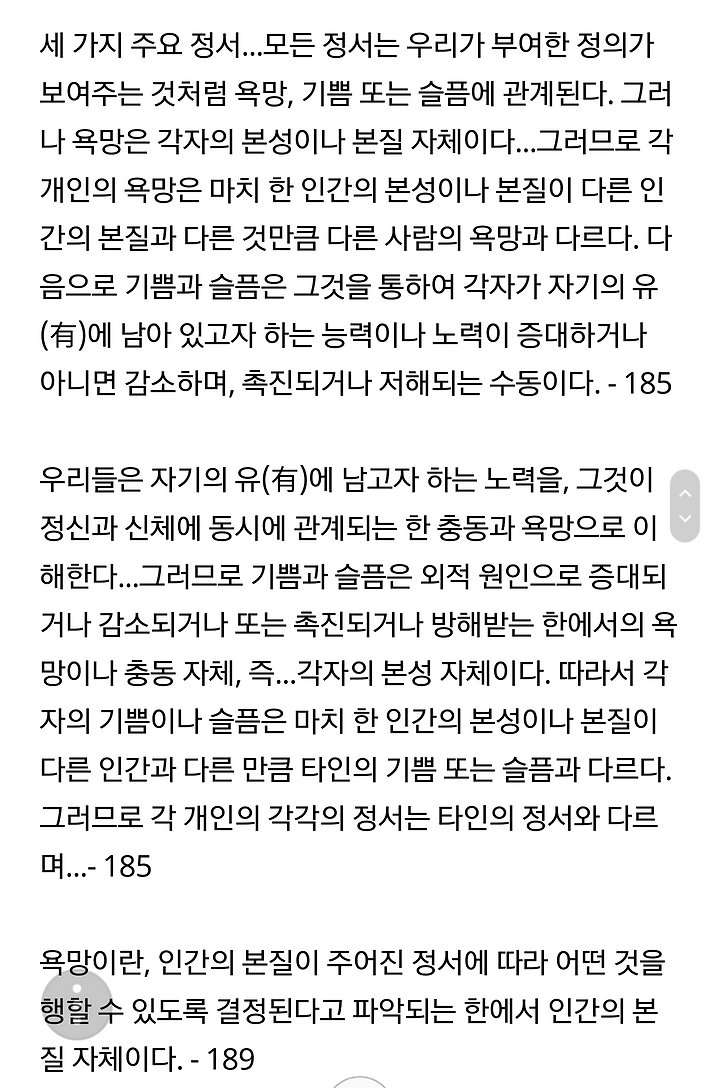 세 가지 주요 정서...모든 정서는 우리가 부여한 정의가 보여주는 것처럼 욕망, 기쁨 또는 슬픔에 관계된다. 그러나 욕망은 각자의 본성이나 본질 자체이다...그러므로 각 개인의 욕망은 마치 한 인간의 본성이나 본질이 다른 인간의 본질과 다른 것만큼 다른 사람의 욕망과 다르다. 다음으로 기쁨과 슬픔은 그것을 통하여 각자가 자기의 유(有)에 남아 있고자 하는 능력이나 노력이 증대하거나 아니면 감소하며, 촉진되거나 저해되는 수동이다. - 185

우리들은 자기의 유(有)에 남고자 하는 노력을, 그것이 정신과 신체에 동시에 관계되는 한 충동과 욕망으로 이해한다...그러므로 기쁨과 슬픔은 외적 원인으로 증대되거나 감소되거나 또는 촉진되거나 방해받는 한에서의 욕망이나 충동 자체, 즉...각자의 본성 자체이다. 따라서 각자의 기쁨이나 슬픔은 마치 한 인간의 본성이나 본질이 다른 인간과 다른 만큼 타인의 기쁨 또는 슬픔과 다르다. 그러므로 각 개인의 각각의 정서는 타인의 정서와 다르며...- 185

욕망이란, 인간의 본질이 주어진 정서에 따라 어떤 것을 행할 수 있도록 결정된다고 파악되는 한에서 인간의 본질 자체이다. - 189